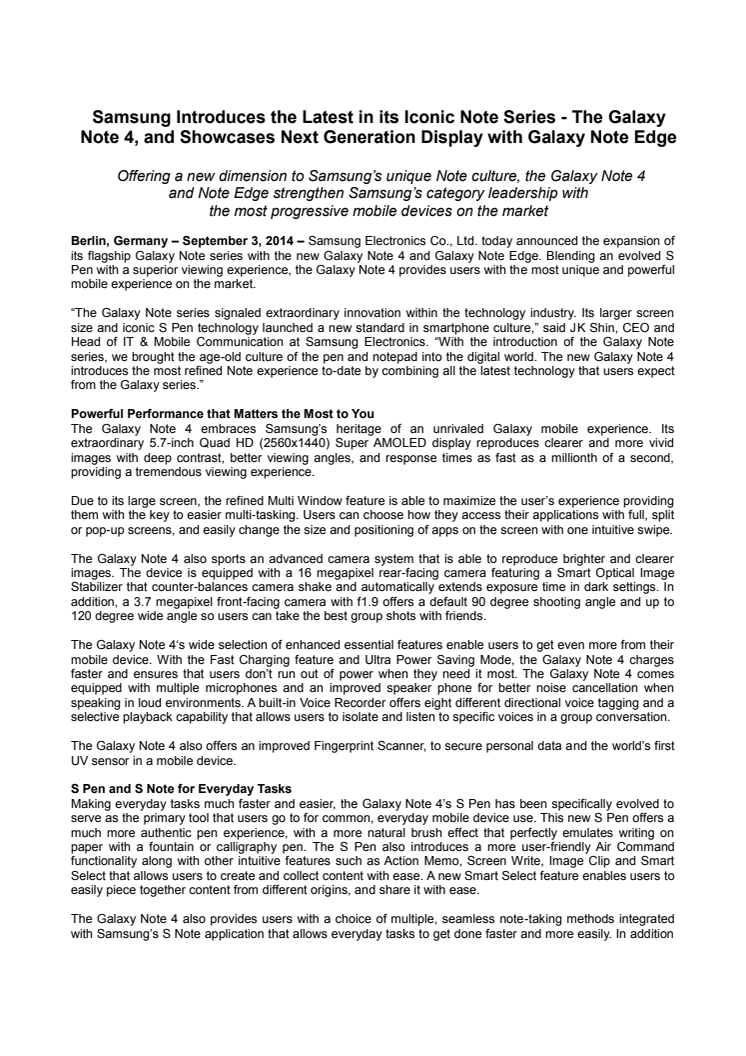 Samsung Introduces the Latest in its Iconic Note Series - The Galaxy Note 4, and Showcases Next Generation Display with Galaxy Note Edge

Offering a new dimension to Samsung's unique Note culture, the Galaxy Note 4 and Note Edge strengthen Samsung's category leadership with the most progressive mobile devices on the market

Berlin, Germany – September 3, 2014 – Samsung Electronics Co., Ltd. today announced the expansion of its flagship Galaxy Note series with the new Galaxy Note 4 and Galaxy Note Edge. Blending an evolved S Pen with a superior viewing experience, the Galaxy Note 4 provides users with the most unique and powerful mobile experience on the market.

"The Galaxy Note series signaled extraordinary innovation within the technology industry. Its larger screen size and iconic S Pen technology launched a new standard in smartphone culture," said JK Shin, CEO and Head of IT & Mobile Communication at Samsung Electronics. "With the introduction of the Galaxy Note series, we brought the age-old culture of the pen and notepad into the digital world. The new Galaxy Note 4 introduces the most refined Note experience to-date by combining all the latest technology that users expect from the Galaxy series."

Powerful Performance that Matters the Most to You
The Galaxy Note 4 embraces Samsung's heritage of an unrivaled Galaxy mobile experience. Its extraordinary 5.7-inch Quad HD (2560x1440) Super AMOLED display reproduces clearer and more vivid images with deep contrast, better viewing angles, and response times as fast as a millionth of a second, providing a tremendous viewing experience.

Due to its large screen, the refined Multi Window feature is able to maximize the user's experience providing them with the key to easier multi-tasking. Users can choose how they access their applications with full, split or pop-up screens, and easily change the size and positioning of apps on the screen with one intuitive swipe.

The Galaxy Note 4 also sports an advanced camera system that is able to reproduce brighter and clearer images. The device is equipped with a 16 megapixel rear-facing camera featuring a Smart Optical Image Stabilizer that counter-balances camera shake and automatically extends exposure time in dark settings. In addition, a 3.7 megapixel front-facing camera with f1.9 offers a default 90 degree shooting angle and up to 120 degree wide angle so users can take the best group shots with friends.

The Galaxy Note 4's wide selection of enhanced essential features enable users to get even more from their mobile device. With the Fast Charging feature and Ultra Power Saving Mode, the Galaxy Note 4 charges faster and ensures that users don't run out of power when they need it most. The Galaxy Note 4 comes equipped with multiple microphones and an improved speaker phone for better noise cancellation when speaking in loud environments. A built-in Voice Recorder offers eight different directional voice tagging and a selective playback capability that allows users to isolate and listen to specific voices in a group conversation.

The Galaxy Note 4 also offers an improved Fingerprint Scanner, to secure personal data and the world's first UV sensor in a mobile device.

S Pen and S Note for Everyday Tasks
Making everyday tasks much faster and easier, the Galaxy Note 4's S Pen has been specifically evolved to serve as the primary tool that users go to for common, everyday mobile device use. This new S Pen offers a much more authentic pen experience, with a more natural brush effect that perfectly emulates writing on paper with a fountain or calligraphy pen. The S Pen also introduces a more user-friendly Air Command functionality along with other intuitive features such as Action Memo, Screen Write, Image Clip and Smart Select that allows users to create and collect content with ease. A new Smart Select feature enables users to easily piece together content from different origins, and share it with ease.

The Galaxy Note 4 also provides users with a choice of multiple, seamless note-taking methods integrated with Samsung's S Note application that allows everyday tasks to get done faster and more easily. In addition